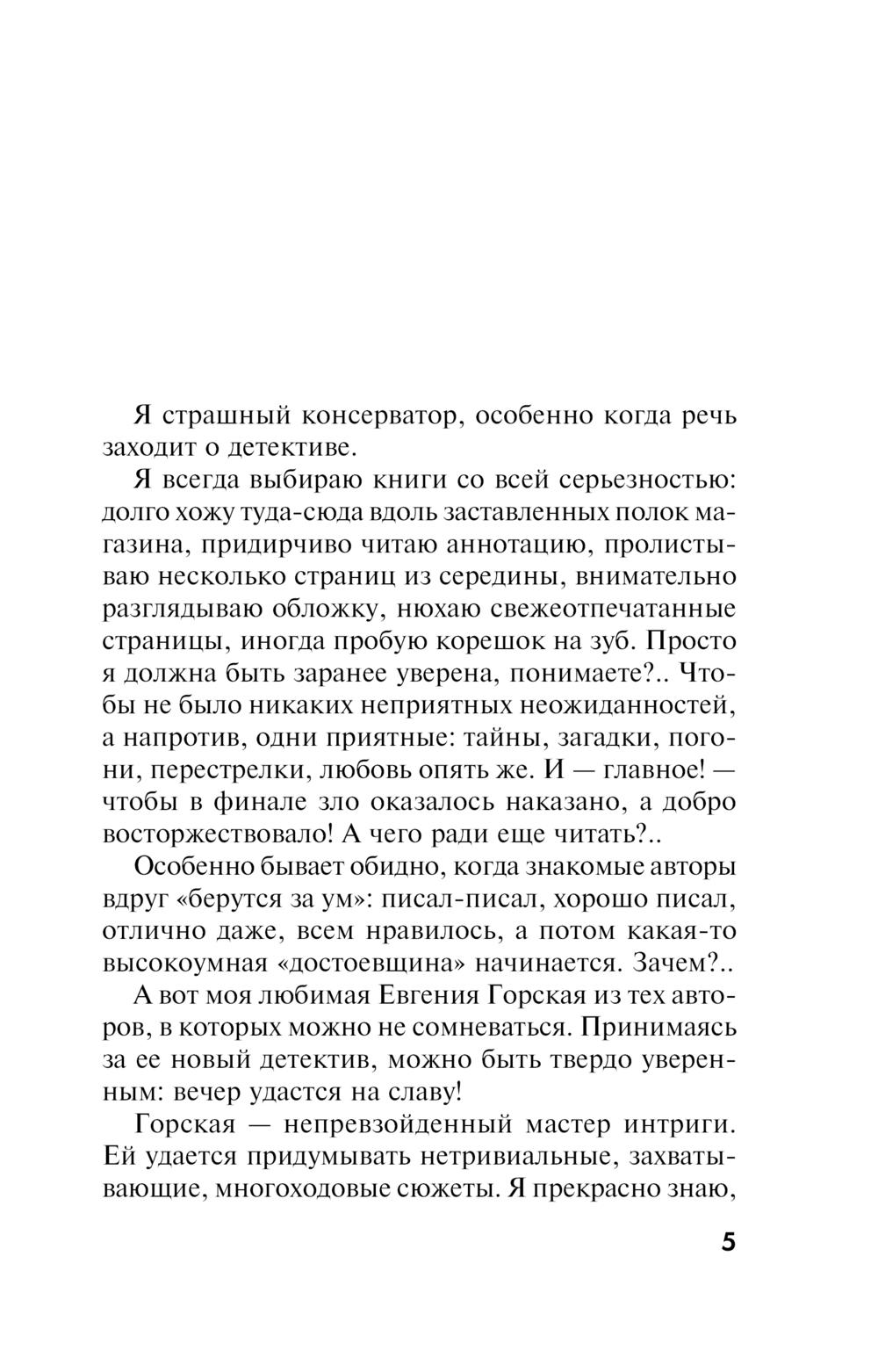 Я страшный консерватор, особенно когда речь заходит о детективе.

Я всегда выбираю книги со всей серьезностью: долго хожу туда-сюда вдоль заставленных полок магазина, придирчиво читаю аннотацию, пролистываю несколько страниц из середины, внимательно разглядываю обложку, нюхаю свежеотпечатанные страницы, иногда пробую корешок на зуб. Просто я должна быть заранее уверена, понимаете?.. Чтобы не было никаких неприятных неожиданностей, а напротив, одни приятные: тайны, загадки, погони, перестрелки, любовь опять же. И — главное! — чтобы в финале зло оказалось наказано, а добро восторжествовало! А чего ради еще читать?..

Особенно бывает обидно, когда знакомые авторы вдруг «берутся за ум»: писал-писал, хорошо писал, отлично даже, всем нравилось, а потом какая-то высокоумная «достоевщина» начинается. Зачем?..

А вот моя любимая Евгения Горская из тех авторов, в которых можно не сомневаться. Принимаясь за ее новый детектив, можно быть твердо уверенным: вечер удастся на славу!

Горская — непревзойденный мастер интриги. Ей удается придумывать нетривиальные, захватывающие, многоходовые сюжеты. Я прекрасно знаю,

5